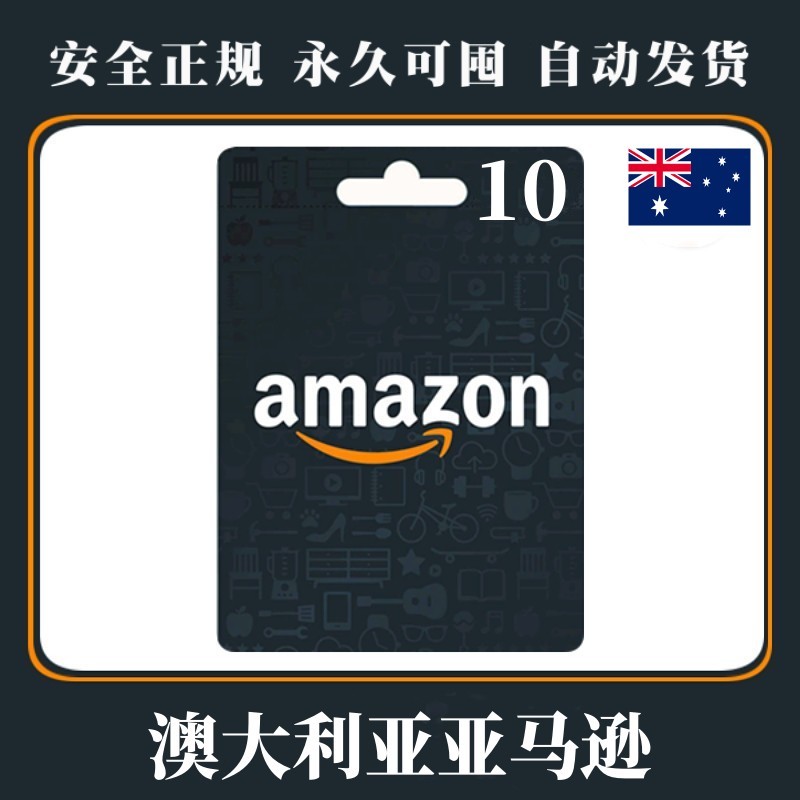 安全正规 永久可囤 自动发货

10

amazon

澳大利亚亚马逊